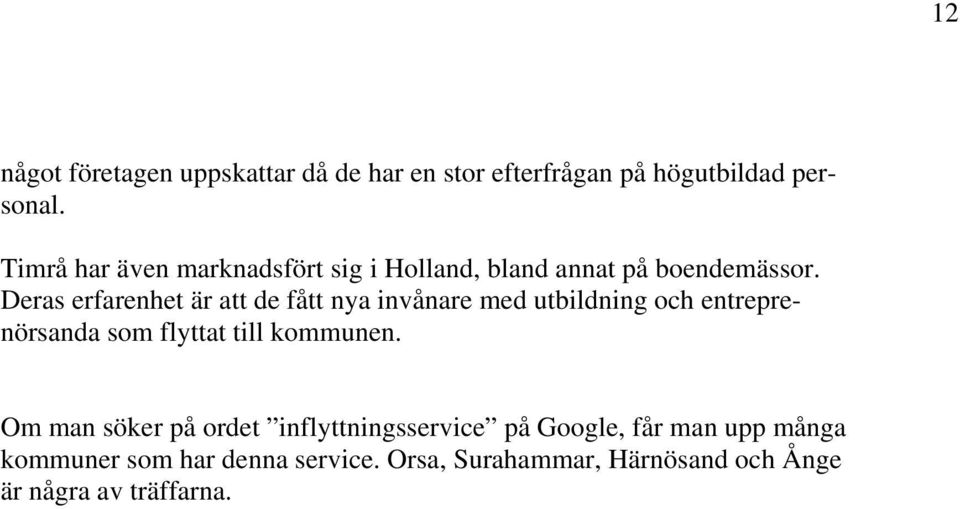 12

något företagen uppskattar då de har en stor efterfrågan på högutbildad personal.

Timrå har även marknadsfört sig i Holland, bland annat på boendemässor. Deras erfarenhet är att de fått nya invånare med utbildning och entreprenörsanda som flyttat till kommunen.

Om man söker på ordet ”inflyttningsservice” på Google, får man upp många kommuner som har denna service. Orsa, Surahammar, Härnösand och Ånge är några av träffarna.